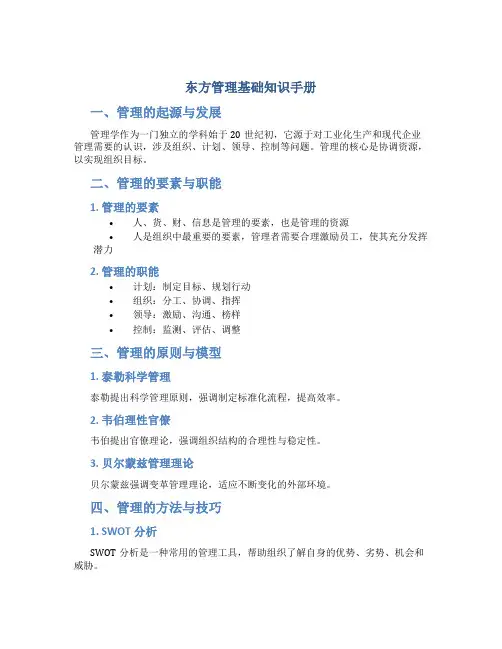 东方管理基础知识手册

一、管理的起源与发展

管理学作为一门独立的学科始于 20 世纪初，它源于对工业化生产和现代企业管理需要的认识，涉及组织、计划、领导、控制等问题。管理的核心是协调资源，以实现组织目标。

二、管理的要素与职能

1. 管理的要素

• 人、货、财、信息是管理的要素，也是管理的资源
• 人是组织中最重要的要素，管理者需要合理激励员工，使其充分发挥潜力

2. 管理的职能

• 计划：制定目标、规划行动
• 组织：分工、协调、指挥
• 领导：激励、沟通、榜样
• 控制：监测、评估、调整

三、管理的原则与模型

1. 泰勒科学管理

泰勒提出科学管理原则，强调制定标准化流程，提高效率。

2. 韦伯理性官僚

韦伯提出官僚理论，强调组织结构的合理性与稳定性。

3. 贝尔蒙兹管理理论

贝尔蒙兹强调变革管理理论，适应不断变化的外部环境。

四、管理的方法与技巧

1. SWOT 分析

SWOT 分析是一种常用的管理工具，帮助组织了解自身的优势、劣势、机会和威胁。